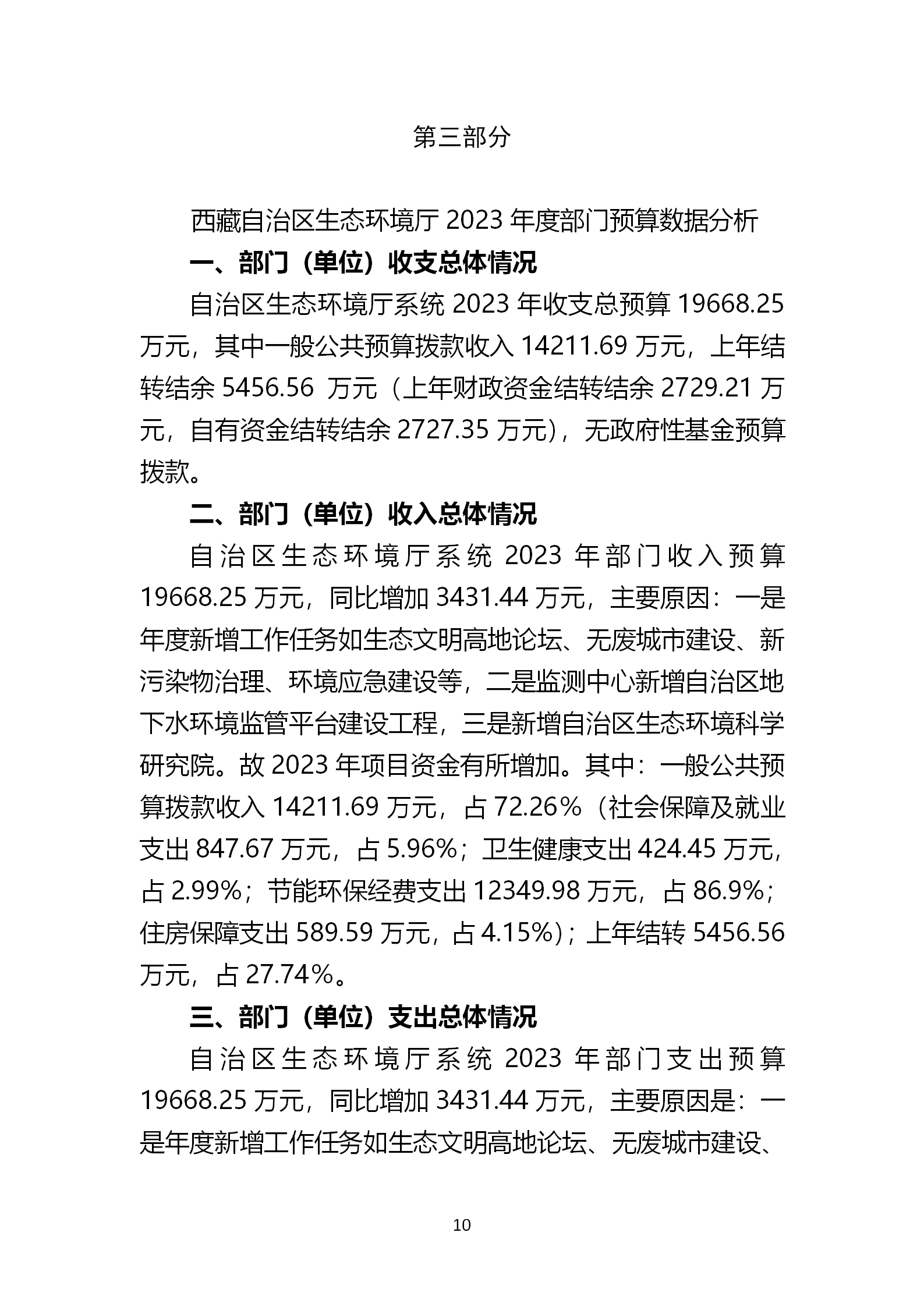 第三部分

西藏自治区生态环境厅 2023 年度部门预算数据分析

一、部门（单位）收支总体情况

自治区生态环境厅系统 2023 年收支总预算 19668.25 万元，其中一般公共预算拨款收入 14211.69 万元，上年结转结余 5456.56 万元（上年财政资金结转结余 2729.21 万元，自有资金结转结余 2727.35 万元），无政府性基金预算拨款。

二、部门（单位）收入总体情况

自治区生态环境厅系统 2023 年部门收入预算 19668.25 万元，同比增加 3431.44 万元，主要原因：一是年度新增工作任务如生态文明高地论坛、无废城市建设、新污染物治理、环境应急建设等，二是监测中心新增自治区地下水环境监管平台建设工程，三是新增自治区生态环境科学研究院。故 2023 年项目资金有所增加。其中：一般公共预算拨款收入 14211.69 万元，占 72.26%（社会保障及就业支出 847.67 万元，占 5.96%；卫生健康支出 424.45 万元，占 2.99%；节能环保经费支出 12349.98 万元，占 86.9%；住房保障支出 589.59 万元，占 4.15%）；上年结转 5456.56 万元，占 27.74%。

三、部门（单位）支出总体情况

自治区生态环境厅系统 2023 年部门支出预算 19668.25 万元，同比增加 3431.44 万元，主要原因是：一是年度新增工作任务如生态文明高地论坛、无废城市建设、

10